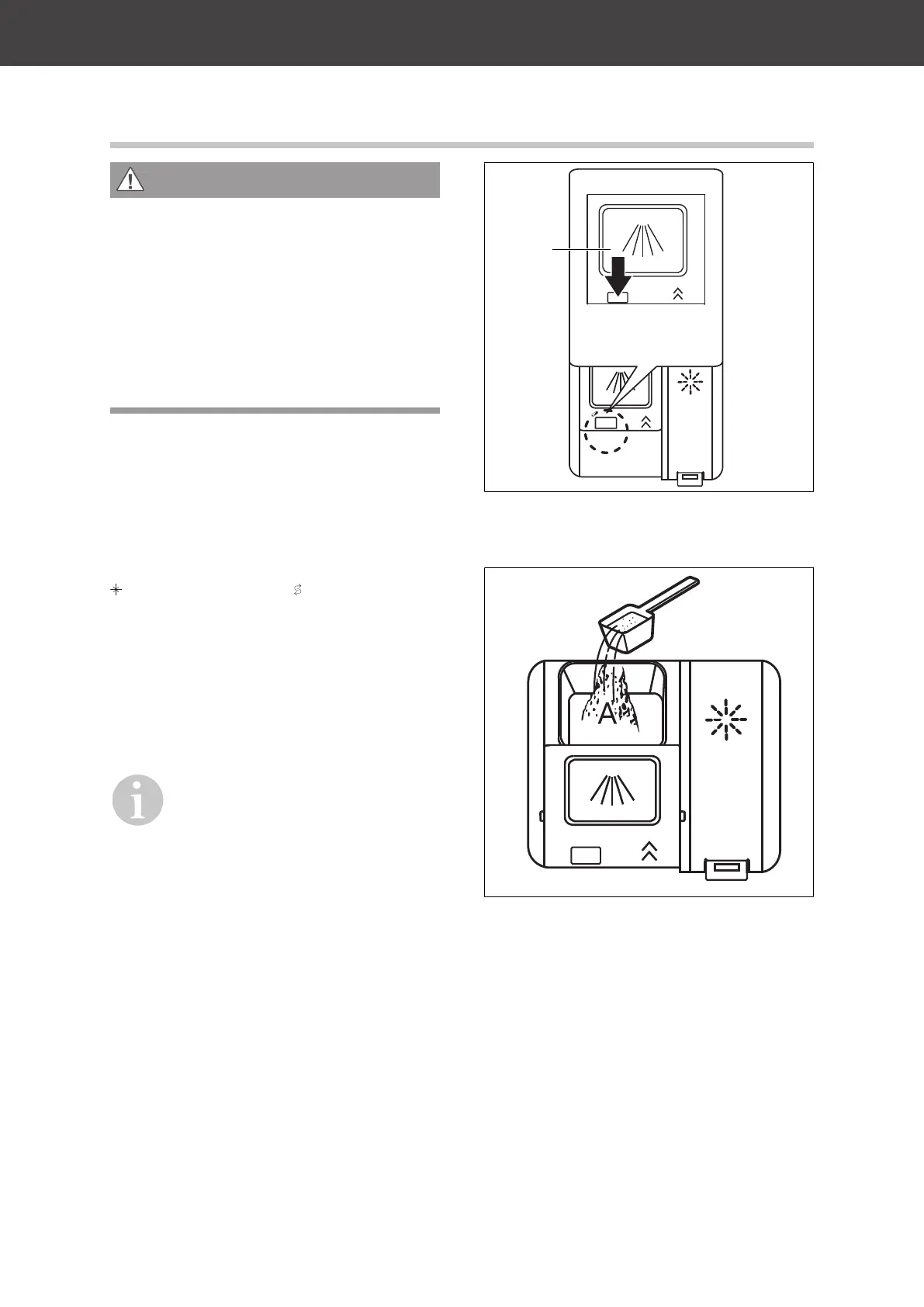 A